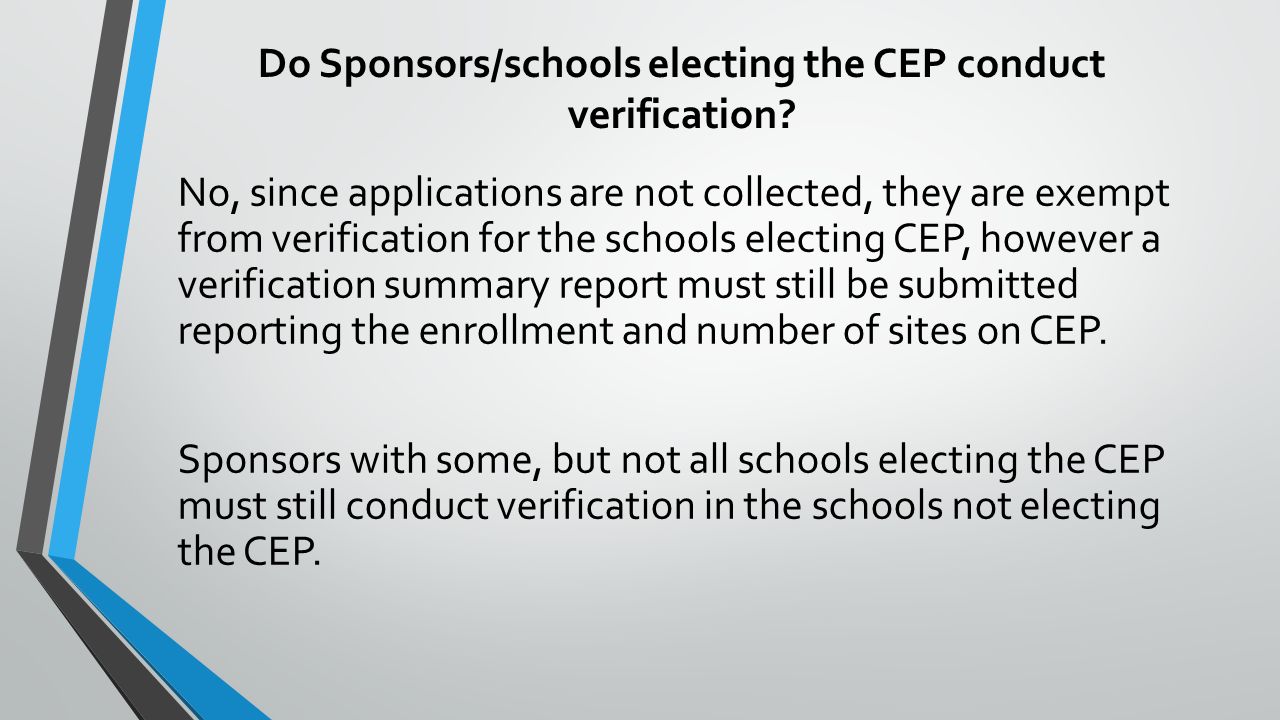 Do Sponsors/schools electing the CEP conduct verification?

No, since applications are not collected, they are exempt from verification for the schools electing CEP, however a verification summary report must still be submitted reporting the enrollment and number of sites on CEP.

Sponsors with some, but not all schools electing the CEP must still conduct verification in the schools not electing the CEP.